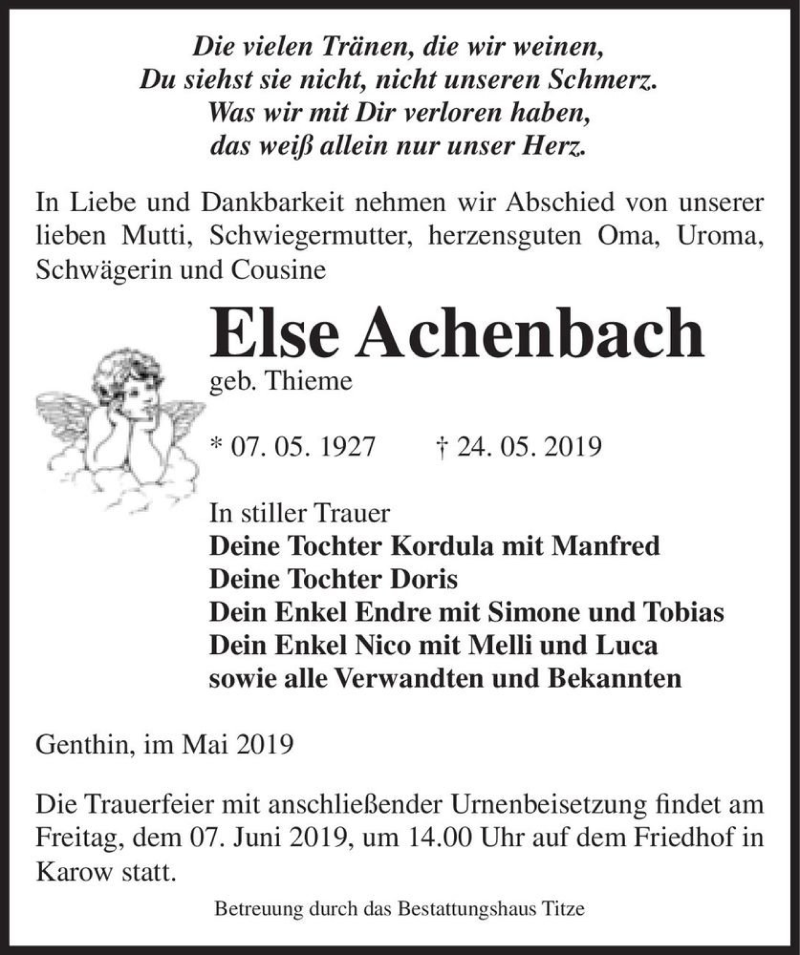 Die vielen Tränen, die wir weinen,
Du siehst sie nicht, nicht unseren Schmerz.
Was wir mit Dir verloren haben,
das weiß allein nur unser Herz.

In Liebe und Dankbarkeit nehmen wir Abschied von unserer lieben Mutti, Schwiegermutter, herzensguten Oma, Uroma, Schwägerin und Cousine

Else Achenbach

geb. Thieme

* 07. 05. 1927 † 24. 05. 2019

In stiller Trauer
Deine Tochter Kordula mit Manfred
Deine Tochter Doris
Dein Enkel Endre mit Simone und Tobias
Dein Enkel Nico mit Melli und Luca
sowie alle Verwandten und Bekannten

Genthin, im Mai 2019

Die Trauerfeier mit anschließender Urnenbeisetzung findet am Freitag, dem 07. Juni 2019, um 14.00 Uhr auf dem Friedhof in Karow statt.

Betreuung durch das Bestattungshaus Titze